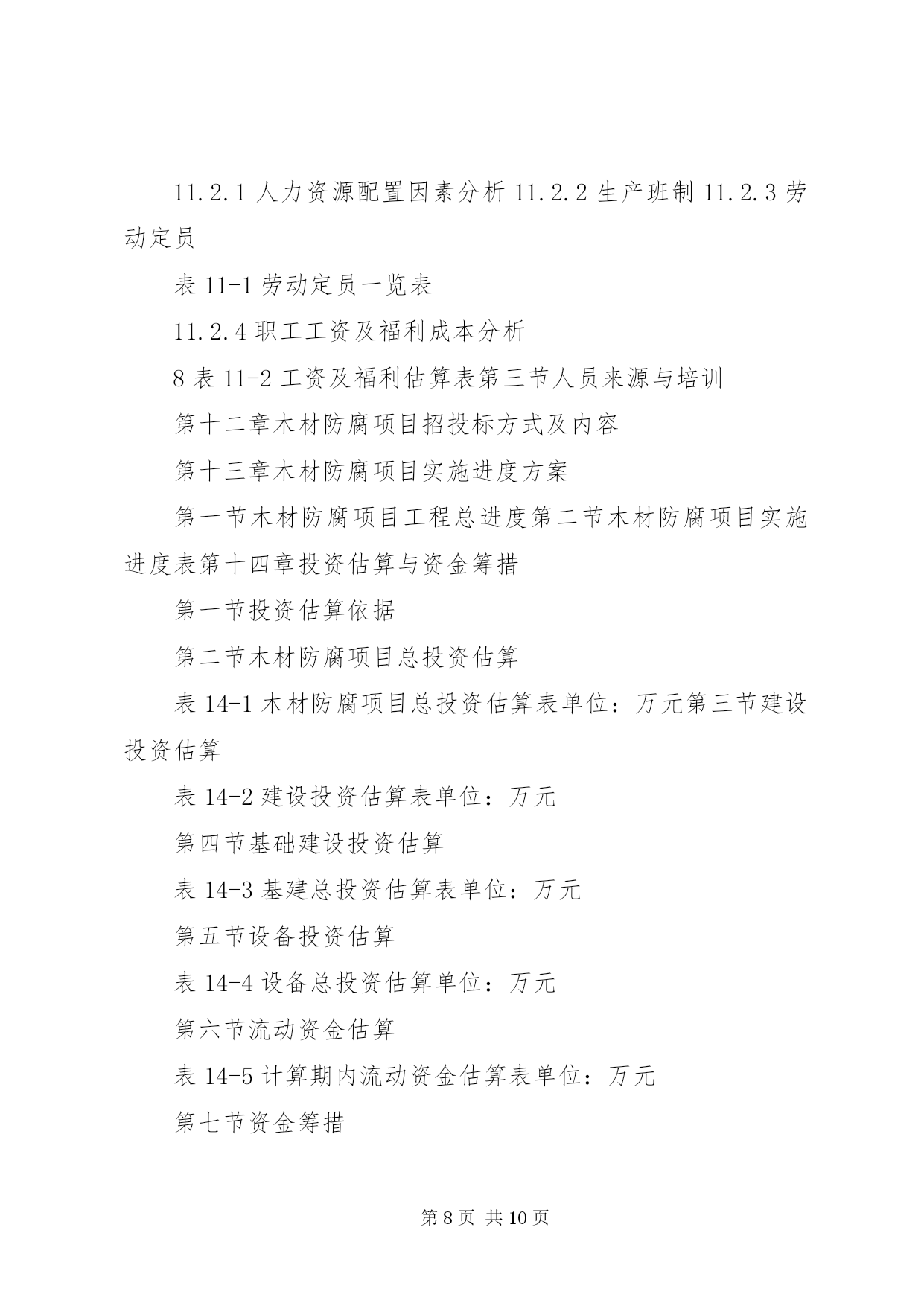 11.2.1 人力资源配置因素分析 11.2.2 生产班制 11.2.3 劳动定员

表 11-1 劳动定员一览表

11.2.4 职工工资及福利成本分析

8 表 11-2 工资及福利估算表第三节人员来源与培训

第十二章木材防腐项目招投标方式及内容

第十三章木材防腐项目实施进度方案

第一节木材防腐项目工程总进度第二节木材防腐项目实施进度表第十四章投资估算与资金筹措

第一节投资估算依据

第二节木材防腐项目总投资估算

表 14-1 木材防腐项目总投资估算表单位：万元第三节建设投资估算

表 14-2 建设投资估算表单位：万元

第四节基础建设投资估算

表 14-3 基建总投资估算表单位：万元

第五节设备投资估算

表 14-4 设备总投资估算单位：万元

第六节流动资金估算

表 14-5 计算期内流动资金估算表单位：万元

第七节资金筹措

第 8 页 共 10 页